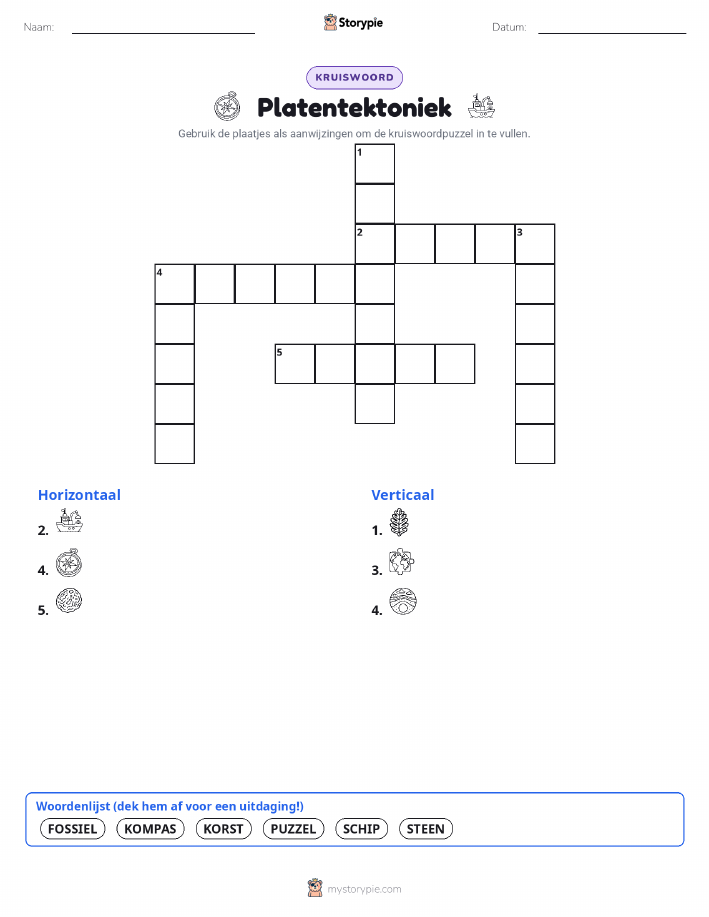 Naam: ____ Storypie Datum: ____

KRUISWOORD

Platentektoniek

Gebruik de plaatjes als aanwijzingen om de kruiswoordpuzzel in te vullen.

1

2

3

4

5

Horizontaal

2.

4.

5.

Verticaal

1.

3.

4.

Woordenlijst (dek hem af voor een uitdaging!)

FOSSIEL KOMPAS KORST PUZZEL SCHIP STEEN

mystorypie.com